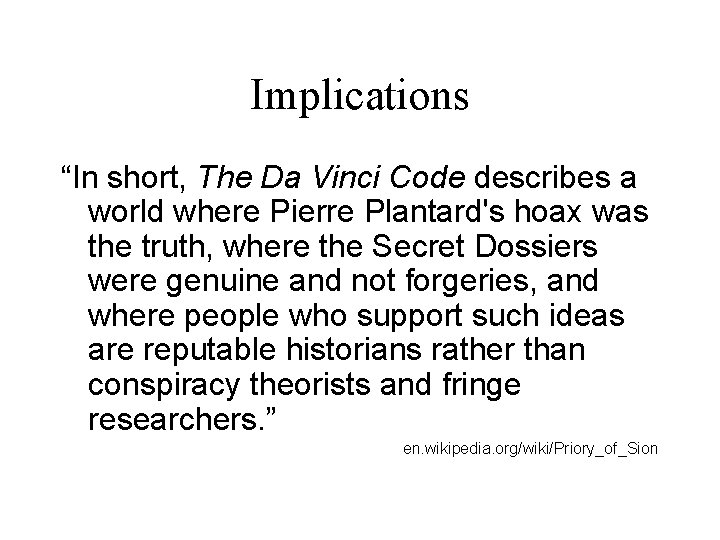 Implications

“In short, The Da Vinci Code describes a world where Pierre Plantard's hoax was the truth, where the Secret Dossiers were genuine and not forgeries, and where people who support such ideas are reputable historians rather than conspiracy theorists and fringe researchers.”

en.wikipedia.org/wiki/Priory_of_Sion